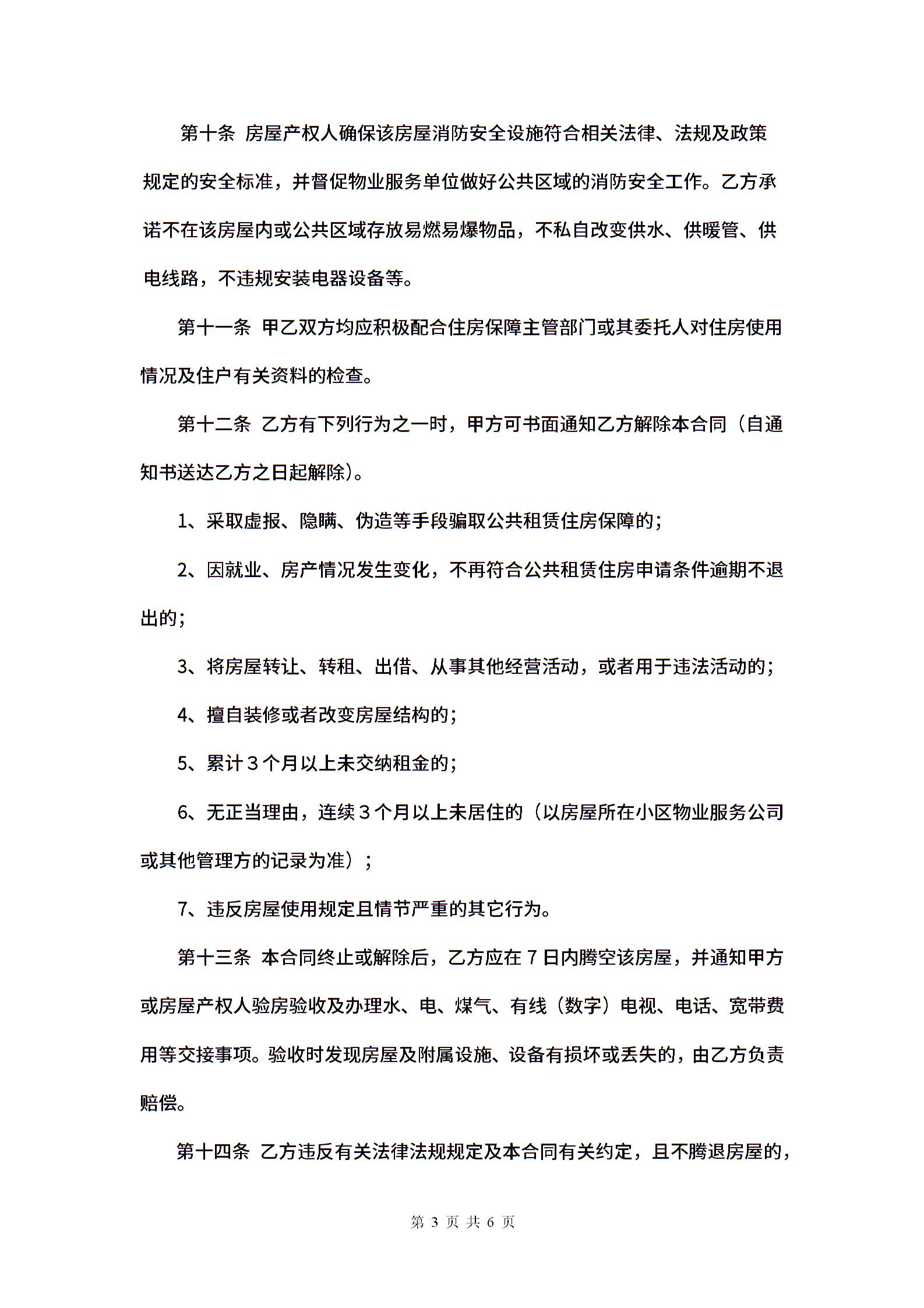 第十条 房屋产权人确保该房屋消防安全设施符合相关法律、法规及政策规定的安全标准，并督促物业服务单位做好公共区域的消防安全工作。乙方承诺不在该房屋内或公共区域存放易燃易爆物品，不私自改变供水、供暖管、供电线路，不违规安装电器设备等。

第十一条 甲乙双方均应积极配合住房保障主管部门或其委托人对住房使用情况及住户有关资料的检查。

第十二条 乙方有下列行为之一时，甲方可书面通知乙方解除本合同（自通知书送达乙方之日起解除）。

1、采取虚报、隐瞒、伪造等手段骗取公共租赁住房保障的；

2、因就业、房产情况发生变化，不再符合公共租赁住房申请条件逾期不退出的；

3、将房屋转让、转租、出借、从事其他经营活动，或者用于违法活动的；

4、擅自装修或者改变房屋结构的；

5、累计３个月以上未交纳租金的；

6、无正当理由，连续３个月以上未居住的（以房屋所在小区物业服务公司或其他管理方的记录为准）；

7、违反房屋使用规定且情节严重的其它行为。

第十三条 本合同终止或解除后，乙方应在７日内腾空该房屋，并通知甲方或房屋产权人验房验收及办理水、电、煤气、有线（数字）电视、电话、宽带费用等交接事项。验收时发现房屋及附属设施、设备有损坏或丢失的，由乙方负责赔偿。

第十四条 乙方违反有关法律法规规定及本合同有关约定，且不腾退房屋的，

第 3 页 共 6 页